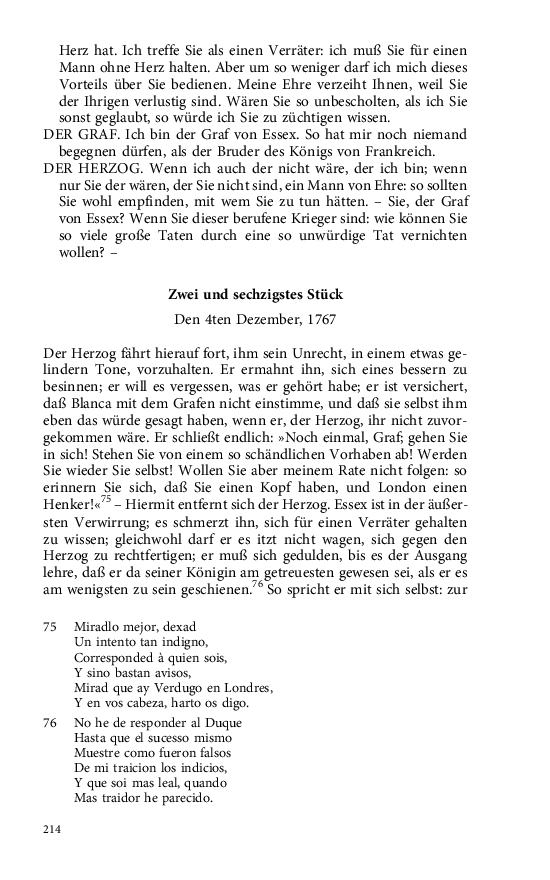 Herz hat. Ich treffe Sie als einen Verräter: ich muß Sie für einen Mann ohne Herz halten. Aber um so weniger darf ich mich dieses Vorteils über Sie bedienen. Meine Ehre verzeiht Ihnen, weil Sie der Ihrigen verlustig sind. Wären Sie so unbescholten, als ich Sie sonst geglaubt, so würde ich Sie zu züchtigen wissen.

DER GRAF. Ich bin der Graf von Essex. So hat mir noch niemand begegnen dürfen, als der Bruder des Königs von Frankreich.

DER HERZOG. Wenn ich auch der nicht wäre, der ich bin; wenn nur Sie der wären, der Sie nicht sind, ein Mann von Ehre: so sollten Sie wohl empfinden, mit wem Sie zu tun hätten. – Sie, der Graf von Essex? Wenn Sie dieser berufene Krieger sind: wie können Sie so viele große Taten durch eine so unwürdige Tat vernichten wollen? –

Zwei und sechzigstes Stück

Den 4ten Dezember, 1767

Der Herzog fährt hierauf fort, ihm sein Unrecht, in einem etwas gelindern Tone, vorzuhalten. Er ermahnt ihn, sich eines bessern zu besinnen; er will es vergessen, was er gehört habe; er ist versichert, daß Blanca mit dem Grafen nicht einstimme, und daß sie selbst ihm eben das würde gesagt haben, wenn er, der Herzog, ihr nicht zuvorgekommen wäre. Er schließt endlich: »Noch einmal, Graf; gehen Sie in sich! Stehen Sie von einem so schändlichen Vorhaben ab! Werden Sie wieder Sie selbst! Wollen Sie aber meinem Rate nicht folgen: so erinnern Sie sich, daß Sie einen Kopf haben, und London einen Henker!«$^{75}$ – Hiermit entfernt sich der Herzog. Essex ist in der äußersten Verwirrung; es schmerzt ihn, sich für einen Verräter gehalten zu wissen; gleichwohl darf er es itzt nicht wagen, sich gegen den Herzog zu rechtfertigen; er muß sich gedulden, bis es der Ausgang lehre, daß er da seiner Königin am getreuesten gewesen sei, als er es am wenigsten zu sein geschienen.$^{76}$ So spricht er mit sich selbst: zur

75 Miradlo mejor, dexad
Un intento tan indigno,
Corresponded à quien sois,
Y sino bastan avisos,
Mirad que ay Verdugo en Londres,
Y en vos cabeza, harto os digo.

76 No he de responder al Duque
Hasta que el sucesso mismo
Muestre como fueron falsos
De mi traicion los indicios,
Y que soi mas leal, quando
Mas traidor he parecido.

214